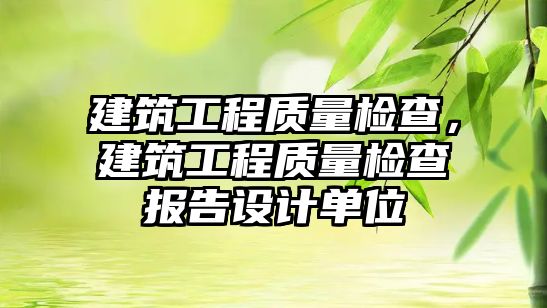 建筑工程质量检查，建筑工程质量检查报告设计单位